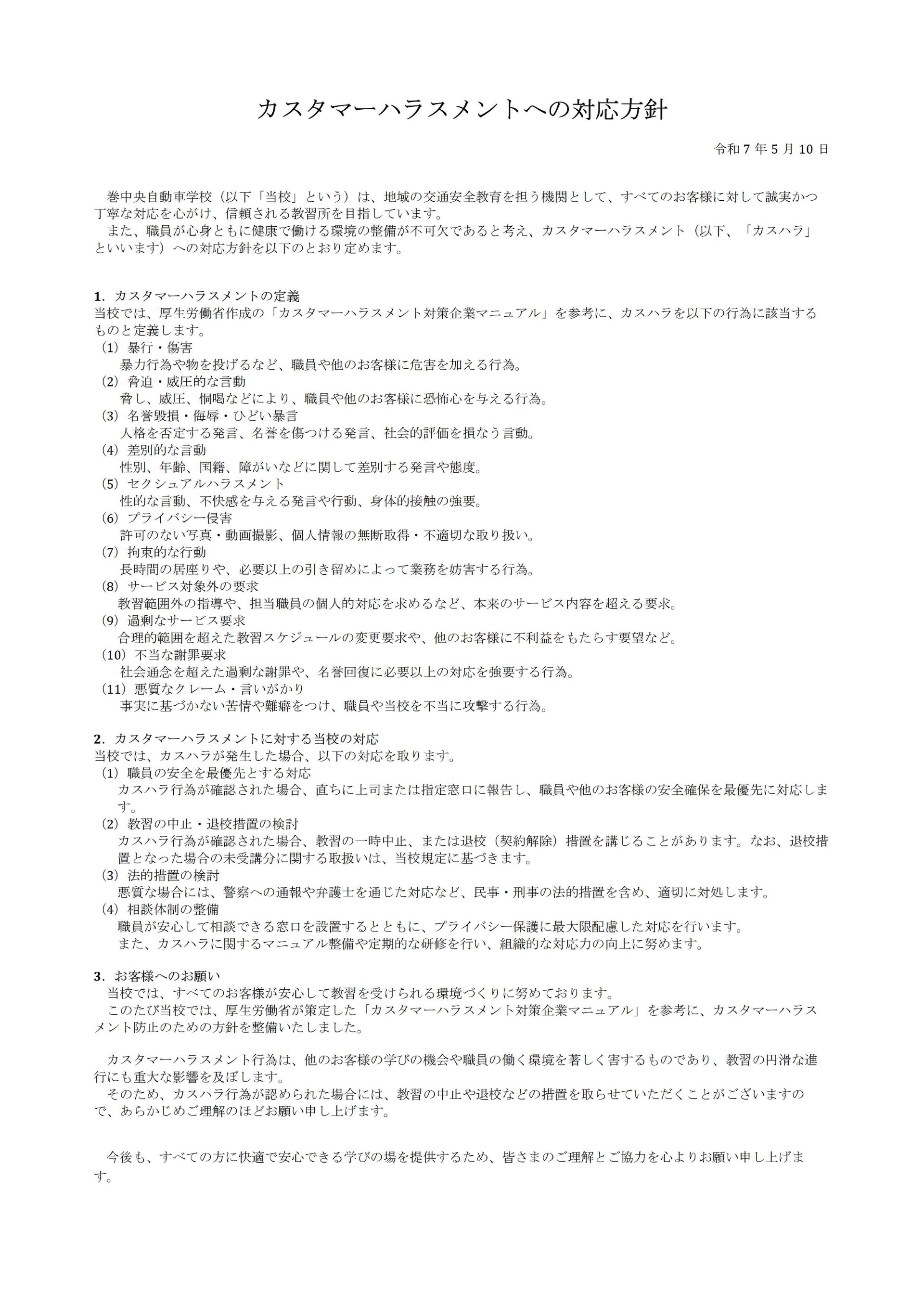 カスタマーハラスメントへの対応方針

令和 7 年 5 月 10 日

巻中央自動車学校（以下「当校」という）は、地域の交通安全教育を担う機関として、すべてのお客様に対して誠実かつ丁寧な対応を心がけ、信頼される教習所を目指しています。
また、職員が心身ともに健康で働ける環境の整備が不可欠であると考え、カスタマーハラスメント（以下、「カスハラ」といいます）への対応方針を以下のとおり定めます。

1．カスタマーハラスメントの定義
当校では、厚生労働省作成の「カスタマーハラスメント対策企業マニュアル」を参考に、カスハラを以下の行為に該当するものと定義します。
（1）暴行・傷害
暴力行為や物を投げるなど、職員や他のお客様に危害を加える行為。
（2）脅迫・威圧的な言動
脅し、威圧、恫喝などにより、職員や他のお客様に恐怖心を与える行為。
（3）名誉毀損・侮辱・ひどい暴言
人格を否定する発言、名誉を傷つける発言、社会的評価を損なう言動。
（4）差別的な言動
性別、年齢、国籍、障がいなどに関して差別する発言や態度。
（5）セクシュアルハラスメント
性的な言動、不快感を与える発言や行動、身体的接触の強要。
（6）プライバシー侵害
許可のない写真・動画撮影、個人情報の無断取得・不適切な取り扱い。
（7）拘束的な行動
長時間の居座りや、必要以上の引き留めによって業務を妨害する行為。
（8）サービス対象外の要求
教習範囲外の指導や、担当職員の個人的対応を求めるなど、本来のサービス内容を超える要求。
（9）過剰なサービス要求
合理的範囲を超えた教習スケジュールの変更要求や、他のお客様に不利益をもたらす要望など。
（10）不当な謝罪要求
社会通念を超えた過剰な謝罪や、名誉回復に必要以上の対応を強要する行為。
（11）悪質なクレーム・言いがかり
事実に基づかない苦情や難癖をつけ、職員や当校を不当に攻撃する行為。

2．カスタマーハラスメントに対する当校の対応
当校では、カスハラが発生した場合、以下の対応を取ります。
（1）職員の安全を最優先とする対応
カスハラ行為が確認された場合、直ちに上司または指定窓口に報告し、職員や他のお客様の安全確保を最優先に対応します。
（2）教習の中止・退校措置の検討
カスハラ行為が確認された場合、教習の一時中止、または退校（契約解除）措置を講じることがあります。なお、退校措置となった場合の未受講分に関する取扱いは、当校規定に基づきます。
（3）法的措置の検討
悪質な場合には、警察への通報や弁護士を通じた対応など、民事・刑事の法的措置を含め、適切に対処します。
（4）相談体制の整備
職員が安心して相談できる窓口を設置するとともに、プライバシー保護に最大限配慮した対応を行います。
また、カスハラに関するマニュアル整備や定期的な研修を行い、組織的な対応力の向上に努めます。

3．お客様へのお願い
当校では、すべてのお客様が安心して教習を受けられる環境づくりに努めております。
このたび当校では、厚生労働省が策定した「カスタマーハラスメント対策企業マニュアル」を参考に、カスタマーハラスメント防止のための方針を整備いたしました。

カスタマーハラスメント行為は、他のお客様の学びの機会や職員の働く環境を著しく害するものであり、教習の円滑な進行にも重大な影響を及ぼします。
そのため、カスハラ行為が認められた場合には、教習の中止や退校などの措置を取らせていただくことがございますので、あらかじめご理解のほどお願い申し上げます。

今後も、すべての方に快適で安心できる学びの場を提供するため、皆さまのご理解とご協力を心よりお願い申し上げます。